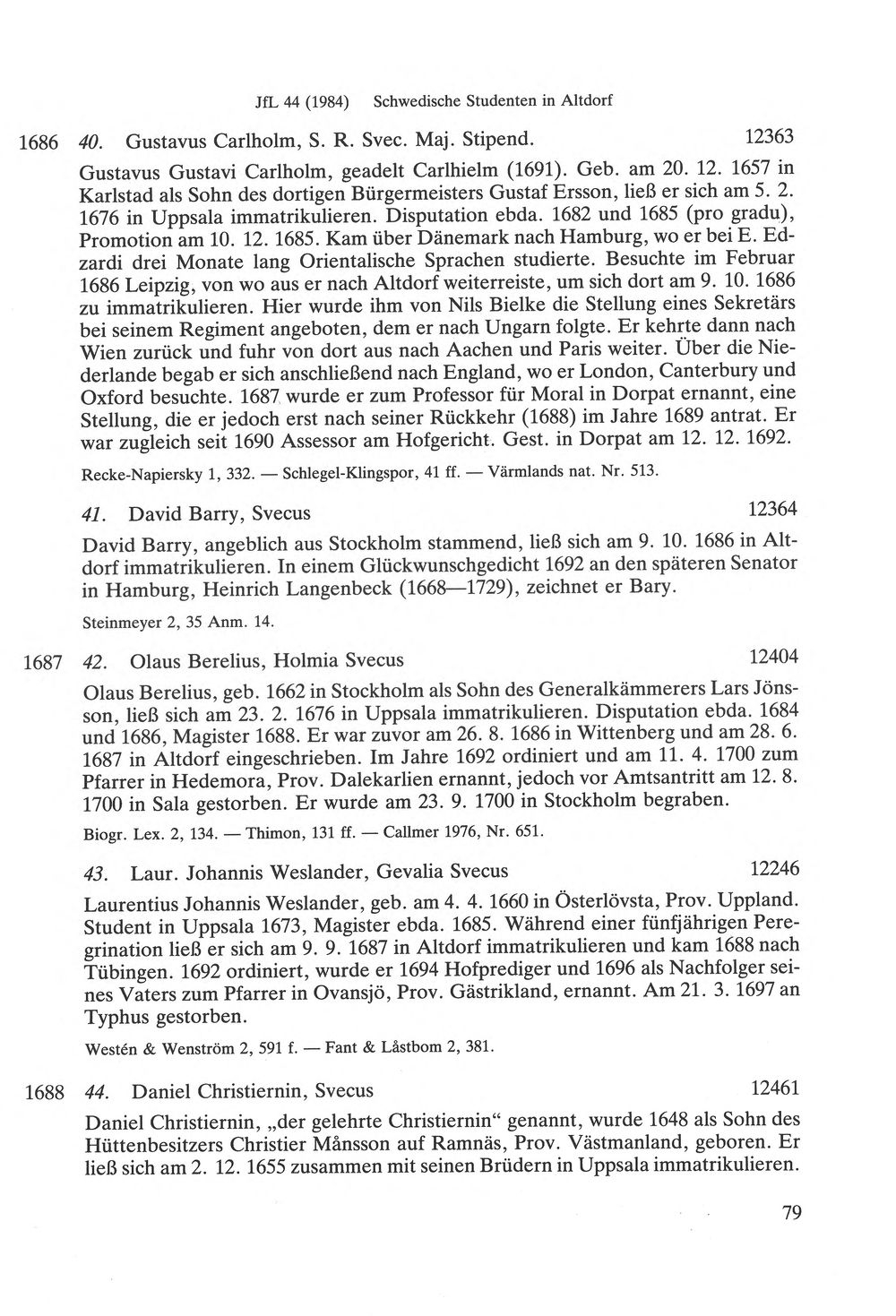 JfL 44 (1984) Schwedische Studenten in Altdorf

1686 40. Gustavus Carlholm, S. R. Svec. Maj. Stipend. 12363

Gustavus Gustavi Carlholm, geadelt Carlhielm (1691). Geb. am 20. 12. 1657 in Karlstad als Sohn des dortigen Bürgermeisters Gustaf Ersson, ließ er sich am 5. 2. 1676 in Uppsala immatrikulieren. Disputation ebda. 1682 und 1685 (pro gradu), Promotion am 10. 12. 1685. Kam über Dänemark nach Hamburg, wo er bei E. Edzardi drei Monate lang Orientalische Sprachen studierte. Besuchte im Februar 1686 Leipzig, von wo aus er nach Altdorf weiterreiste, um sich dort am 9. 10. 1686 zu immatrikulieren. Hier wurde ihm von Nils Bielke die Stellung eines Sekretärs bei seinem Regiment angeboten, dem er nach Ungarn folgte. Er kehrte dann nach Wien zurück und fuhr von dort aus nach Aachen und Paris weiter. Über die Niederlande begab er sich anschließend nach England, wo er London, Canterbury und Oxford besuchte. 1687 wurde er zum Professor für Moral in Dorpat ernannt, eine Stellung, die er jedoch erst nach seiner Rückkehr (1688) im Jahre 1689 antrat. Er war zugleich seit 1690 Assessor am Hofgericht. Gest. in Dorpat am 12. 12. 1692.

Recke-Napiersky 1, 332. — Schlegel-Klingspor, 41 ff. — Värmlands nat. Nr. 513.

41. David Barry, Svecus 12364

David Barry, angeblich aus Stockholm stammend, ließ sich am 9. 10. 1686 in Altdorf immatrikulieren. In einem Glückwunschgedicht 1692 an den späteren Senator in Hamburg, Heinrich Langenbeck (1668—1729), zeichnet er Bary.

Steinmeyer 2, 35 Anm. 14.

1687 42. Olaus Berelius, Holmia Svecus 12404

Olaus Berelius, geb. 1662 in Stockholm als Sohn des Generalkämmerers Lars Jönsson, ließ sich am 23. 2. 1676 in Uppsala immatrikulieren. Disputation ebda. 1684 und 1686, Magister 1688. Er war zuvor am 26. 8. 1686 in Wittenberg und am 28. 6. 1687 in Altdorf eingeschrieben. Im Jahre 1692 ordiniert und am 11. 4. 1700 zum Pfarrer in Hedemora, Prov. Dalekarlien ernannt, jedoch vor Amtsantritt am 12. 8. 1700 in Sala gestorben. Er wurde am 23. 9. 1700 in Stockholm begraben.

Biogr. Lex. 2, 134. — Thimon, 131 ff. — Callmer 1976, Nr. 651.

43. Laur. Johannis Weslander, Gevalia Svecus 12246

Laurentius Johannis Weslander, geb. am 4. 4. 1660 in Österlövsta, Prov. Uppland. Student in Uppsala 1673, Magister ebda. 1685. Während einer fünfjährigen Peregrination ließ er sich am 9. 9. 1687 in Altdorf immatrikulieren und kam 1688 nach Tübingen. 1692 ordiniert, wurde er 1694 Hofprediger und 1696 als Nachfolger seines Vaters zum Pfarrer in Ovansjö, Prov. Gästrikland, ernannt. Am 21. 3. 1697 an Typhus gestorben.

Westén & Wenström 2, 591 f. — Fant & Låstbom 2, 381.

1688 44. Daniel Christiernin, Svecus 12461

Daniel Christiernin, „der gelehrte Christiernin“ genannt, wurde 1648 als Sohn des Hüttenbesitzers Christier Månsson auf Ramnäs, Prov. Västmanland, geboren. Er ließ sich am 2. 12. 1655 zusammen mit seinen Brüdern in Uppsala immatrikulieren.

79